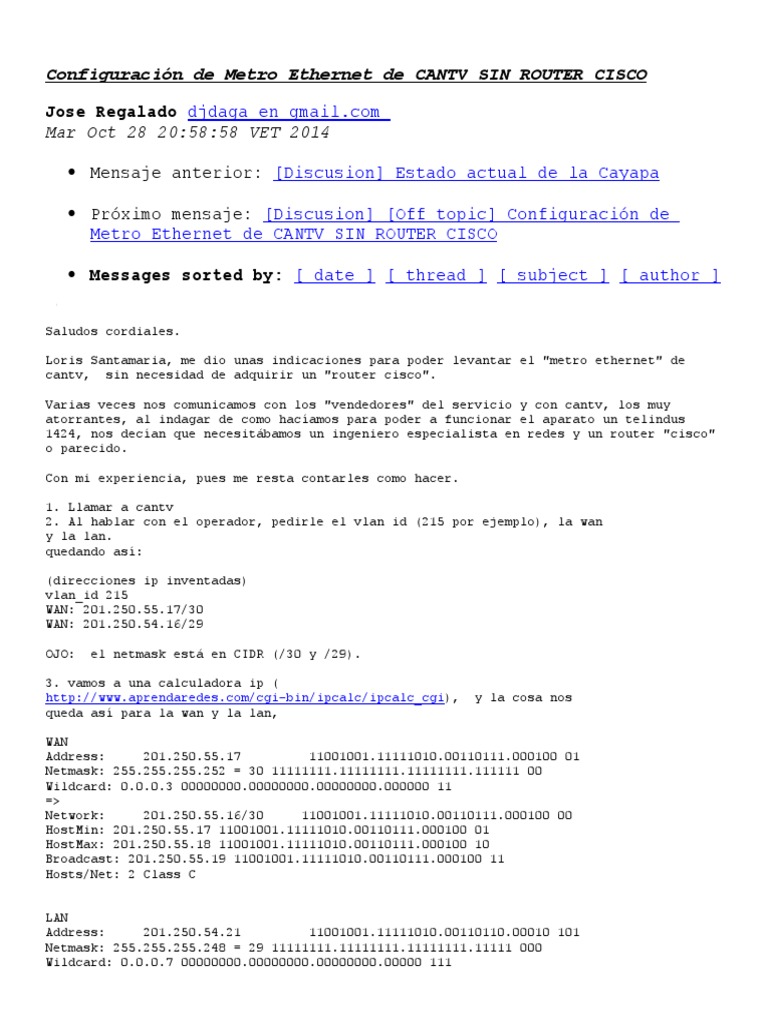 Configuración de Metro Ethernet de CANTV SIN ROUTER CISCO

Jose Regalado djdaga en gmail.com
Mar Oct 28 20:58:58 VET 2014

• Mensaje anterior: [Discusion] Estado actual de la Cayapa

• Próximo mensaje: [Discusion] [Off topic] Configuración de Metro Ethernet de CANTV SIN ROUTER CISCO

• Messages sorted by: [ date ] [ thread ] [ subject ] [ author ]

Saludos cordiales.

Loris Santamaria, me dio unas indicaciones para poder levantar el "metro ethernet" de cantv, sin necesidad de adquirir un "router cisco".

Varias veces nos comunicamos con los "vendedores" del servicio y con cantv, los muy atorrantes, al indagar de como haciamos para poder a funcionar el aparato un telindus 1424, nos decian que necesitábamos un ingeniero especialista en redes y un router "cisco" o parecido.

Con mi experiencia, pues me resta contarles como hacer.

1. Llamar a cantv
2. Al hablar con el operador, pedirle el vlan id (215 por ejemplo), la wan y la lan.
quedando asi:

(direcciones ip inventadas)
vlan_id 215
WAN: 201.250.55.17/30
WAN: 201.250.54.16/29

OJO: el netmask está en CIDR (/30 y /29).

3. vamos a una calculadora ip ( http://www.aprendaredes.com/cgi-bin/ipcalc/ipcalc_cgi), y la cosa nos queda asi para la wan y la lan,

WAN
Address: 201.250.55.17 11001001.11111010.00110111.000100 01
Netmask: 255.255.255.252 = 30 11111111.11111111.11111111.111111 00
Wildcard: 0.0.0.3 00000000.00000000.00000000.000000 11
=>
Network: 201.250.55.16/30 11001001.11111010.00110111.000100 00
HostMin: 201.250.55.17 11001001.11111010.00110111.000100 01
HostMax: 201.250.55.18 11001001.11111010.00110111.000100 10
Broadcast: 201.250.55.19 11001001.11111010.00110111.000100 11
Hosts/Net: 2 Class C

LAN
Address: 201.250.54.21 11001001.11111010.00110110.00010 101
Netmask: 255.255.255.248 = 29 11111111.11111111.11111111.11111 000
Wildcard: 0.0.0.7 00000000.00000000.00000000.00000 111